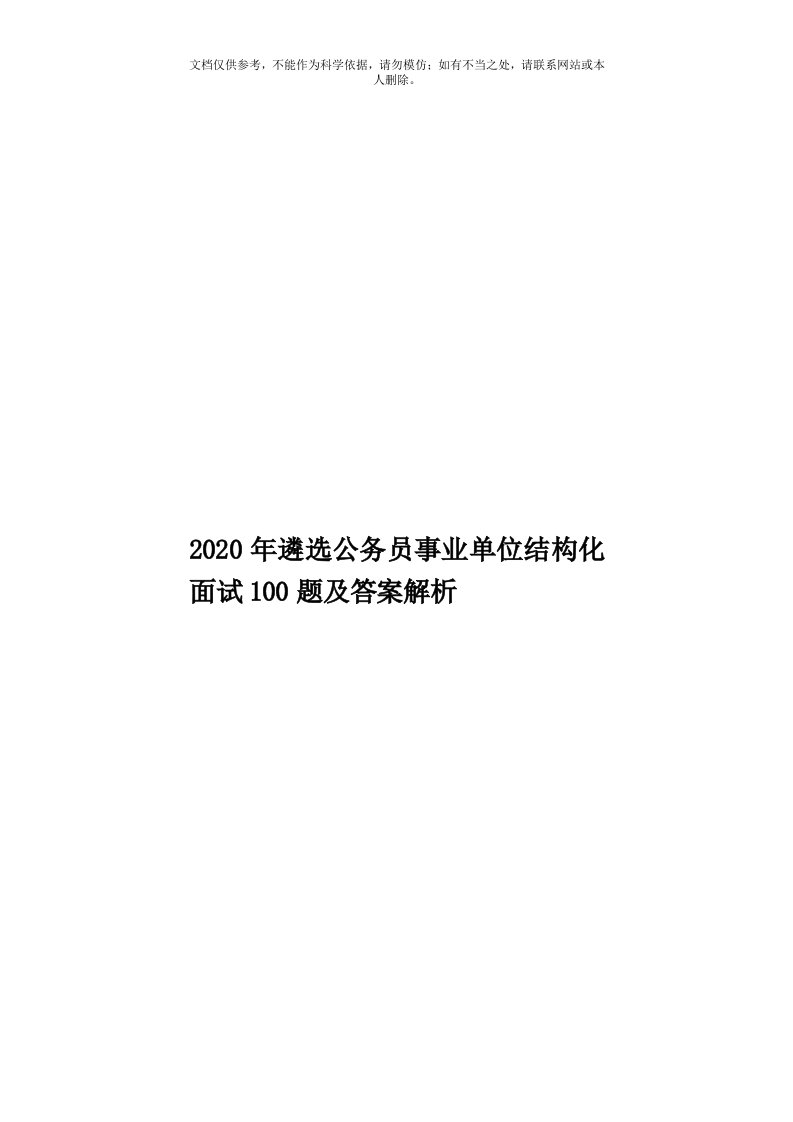 文档仅供参考，不能作为科学依据，请勿模仿；如有不当之处，请联系网站或本人删除。

2020年遴选公务员事业单位结构化面试100题及答案解析